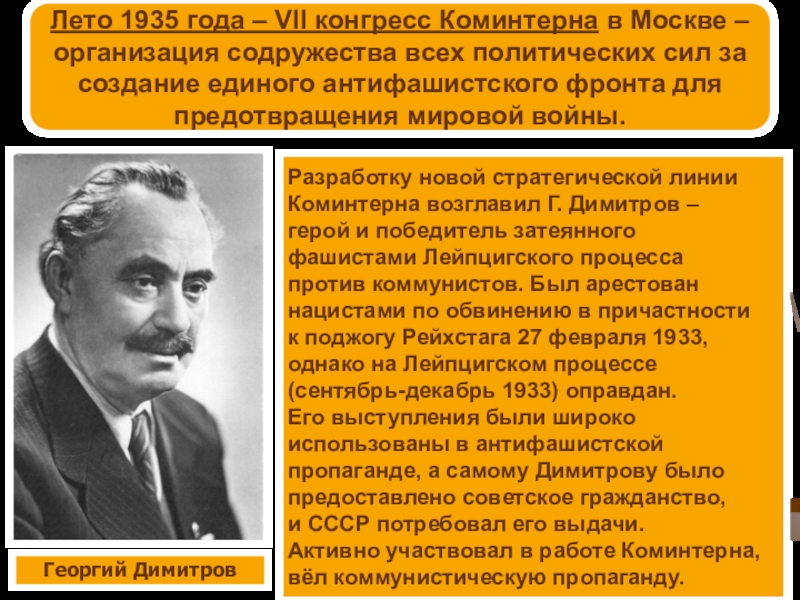 Лето 1935 года – VII конгресс Коминтерна в Москве – организация содружества всех политических сил за создание единого антифашистского фронта для предотвращения мировой войны.

Георгий Димитров

Разработку новой стратегической линии Коминтерна возглавил Г. Димитров – герой и победитель затеянного фашистами Лейпцигского процесса против коммунистов. Был арестован нацистами по обвинению в причастности к поджогу Рейхстага 27 февраля 1933, однако на Лейпцигском процессе (сентябрь-декабрь 1933) оправдан.
Его выступления были широко использованы в антифашистской пропаганде, а самому Димитрову было предоставлено советское гражданство, и СССР потребовал его выдачи.
Активно участвовал в работе Коминтерна, вёл коммунистическую пропаганду.